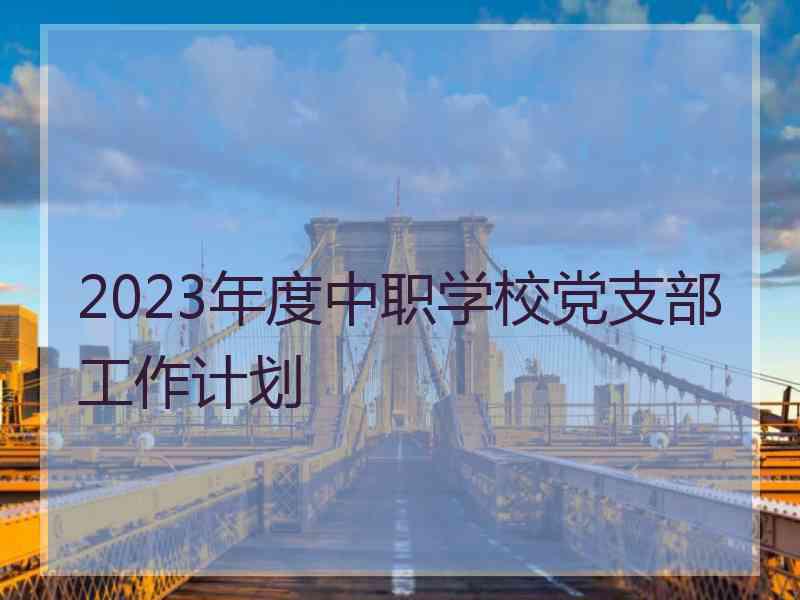 2023年度中职学校党支部工作计划